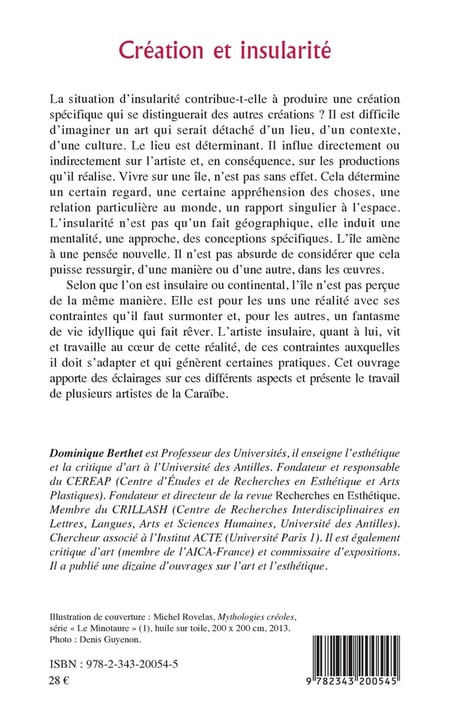 Création et insularité

La situation d'insularité contribue-t-elle à produire une création spécifique qui se distinguerait des autres créations ? Il est difficile d'imaginer un art qui serait détaché d'un lieu, d'un contexte, d'une culture. Le lieu est déterminant. Il influe directement ou indirectement sur l'artiste et, en conséquence, sur les productions qu'il réalise. Vivre sur une île, n'est pas sans effet. Cela détermine un certain regard, une certaine appréhension des choses, une relation particulière au monde, un rapport singulier à l'espace. L'insularité n'est pas qu'un fait géographique, elle induit une mentalité, une approche, des conceptions spécifiques. L'île amène à une pensée nouvelle. Il n'est pas absurde de considérer que cela puisse ressurgir, d'une manière ou d'une autre, dans les œuvres.

Selon que l'on est insulaire ou continental, l'île n'est pas perçue de la même manière. Elle est pour les uns une réalité avec ses contraintes qu'il faut surmonter et, pour les autres, un fantasme de vie idyllique qui fait rêver. L'artiste insulaire, quant à lui, vit et travaille au cœur de cette réalité, de ces contraintes auxquelles il doit s'adapter et qui génèrent certaines pratiques. Cet ouvrage apporte des éclairages sur ces différents aspects et présente le travail de plusieurs artistes de la Caraïbe.

Dominique Berthet est Professeur des Universités, il enseigne l'esthétique et la critique d'art à l'Université des Antilles. Fondateur et responsable du CEREAP (Centre d'Études et de Recherches en Esthétique et Arts Plastiques). Fondateur et directeur de la revue Recherches en Esthétique. Membre du CRILLASH (Centre de Recherches Interdisciplinaires en Lettres, Langues, Arts et Sciences Humaines, Université des Antilles). Chercheur associé à l'Institut ACTE (Université Paris 1). Il est également critique d'art (membre de l'AICA-France) et commissaire d'expositions. Il a publié une dizaine d'ouvrages sur l'art et l'esthétique.

Illustration de couverture : Michel Rovelas, Mythologies créoles, série « Le Minotaure » (1), huile sur toile, 200 x 200 cm, 2013. Photo : Denis Guyenon.

ISBN : 978-2-343-20054-5
28 €

9 782343 200545